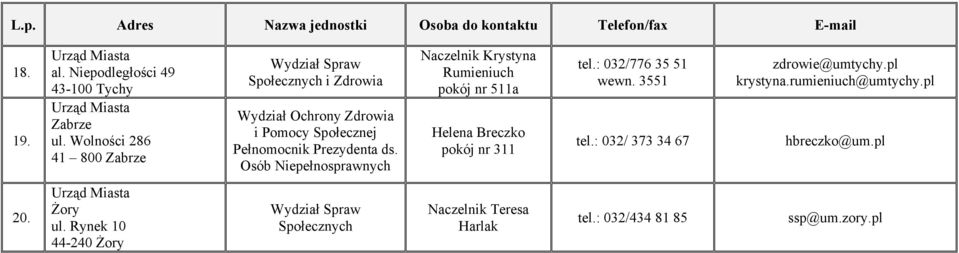 | L.p. | Adres | Nazwa jednostki | Osoba do kontaktu | Telefon/fax | E-mail |
|---|---|---|---|---|---|
| 18. | Urząd Miasta al. Niepodległości 49 43-100 Tychy | Wydział Spraw Społecznych i Zdrowia | Naczelnik Krystyna Rumieniuch pokój nr 511a | tel.: 032/776 35 51 wewn. 3551 | zdrowie@umtychy.pl krystyna.rumieniuch@umtychy.pl |
| 19. | Urząd Miasta Zabrze ul. Wolności 286 41 – 800 Zabrze | Wydział Ochrony Zdrowia i Pomocy Społecznej Pełnomocnik Prezydenta ds. Osób Niepełnosprawnych | Helena Breczko pokój nr 311 | tel.: 032/ 373 34 67 | hbreczko@um.pl |
| 20. | Urząd Miasta Żory ul. Rynek 10 44-240 Żory | Wydział Spraw Społecznych | Naczelnik Teresa Harlak | tel.: 032/434 81 85 | ssp@um.zory.pl |